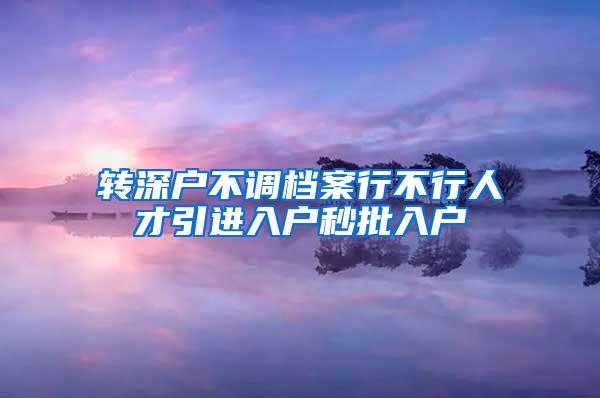 转深户不调档案行不行人才引进入户秒批入户